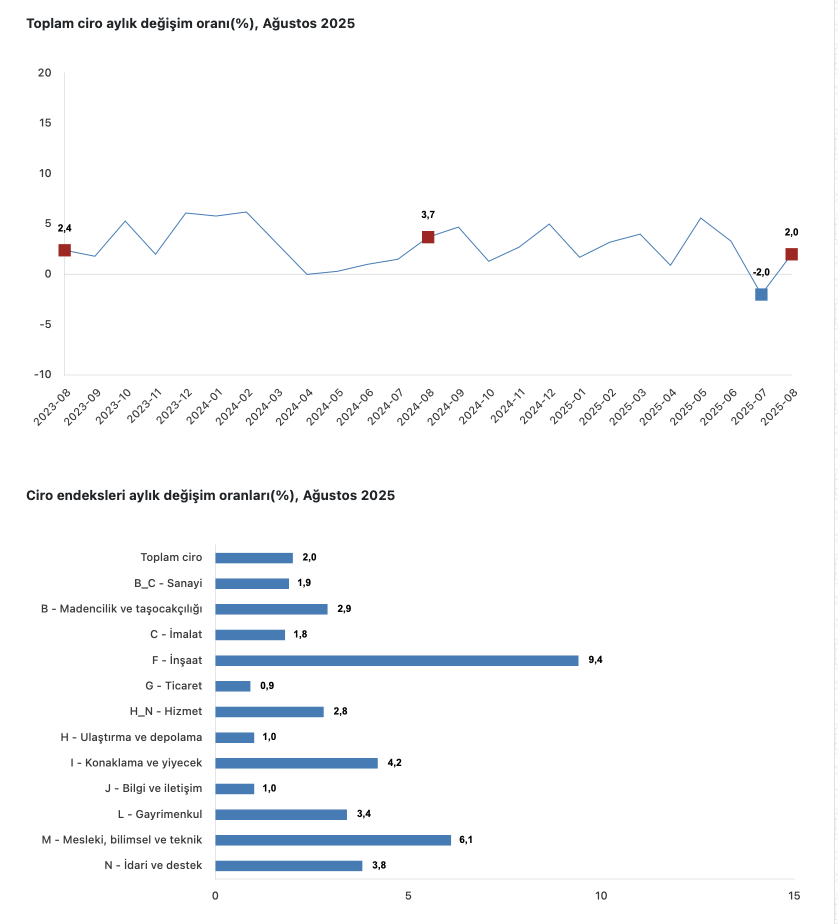 Toplam ciro aylık değişim oranı(%), Ağustos 2025

20
15
10
5
0
-5
-10

2,4
3,7
-2,0
2,0

2023-08
2023-09
2023-10
2023-11
2023-12
2024-01
2024-02
2024-03
2024-04
2024-05
2024-06
2024-07
2024-08
2024-09
2024-10
2024-11
2024-12
2025-01
2025-02
2025-03
2025-04
2025-05
2025-06
2025-07
2025-08

Ciro endeksleri aylık değişim oranları(%), Ağustos 2025

Toplam ciro 2,0
B_C - Sanayi 1,9
B - Madencilik ve taşocakçılığı 2,9
C - İmalat 1,8
F - İnşaat 9,4
G - Ticaret 0,9
H_N - Hizmet 2,8
H - Ulaştırma ve depolama 1,0
I - Konaklama ve yiyecek 4,2
J - Bilgi ve iletişim 1,0
L - Gayrimenkul 3,4
M - Mesleki, bilimsel ve teknik 6,1
N - İdari ve destek 3,8

0
5
10
15